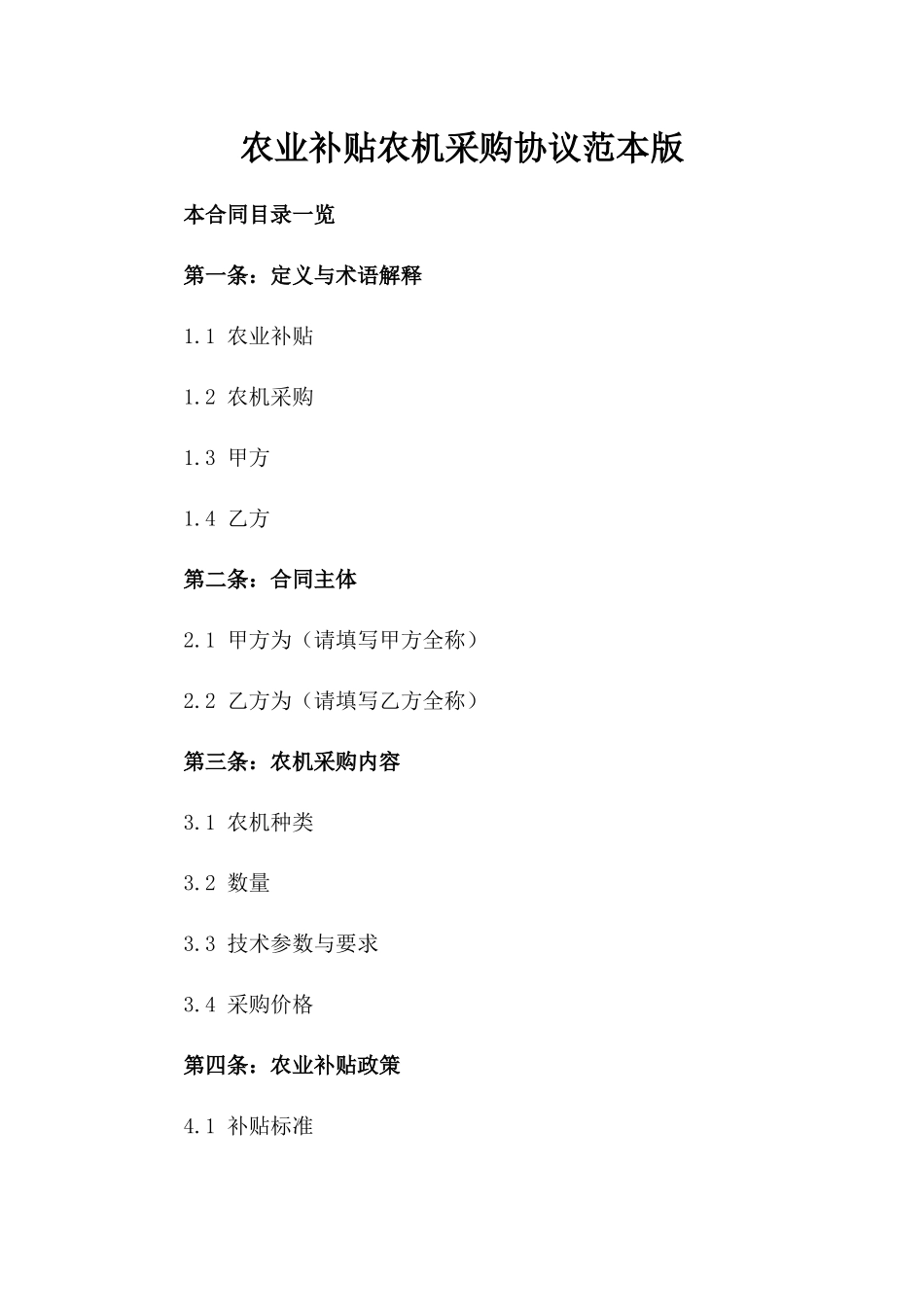 农业补贴农机采购协议范本版

本合同目录一览

第一条：定义与术语解释

1.1 农业补贴

1.2 农机采购

1.3 甲方

1.4 乙方

第二条：合同主体

2.1 甲方为（请填写甲方全称）

2.2 乙方为（请填写乙方全称）

第三条：农机采购内容

3.1 农机种类

3.2 数量

3.3 技术参数与要求

3.4 采购价格

第四条：农业补贴政策

4.1 补贴标准